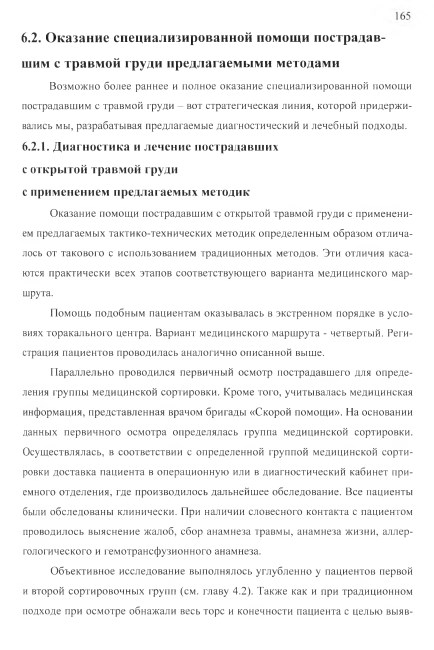 165

6.2. Оказание специализированной помощи пострадавшим с травмой груди предлагаемыми методами

Возможно более раннее и полное оказание специализированной помощи пострадавшим с травмой груди – вот стратегическая линия, которой придерживались мы, разрабатывая предлагаемые диагностический и лечебный подходы.

6.2.1. Диагностика и лечение пострадавших с открытой травмой груди с применением предлагаемых методик

Оказание помощи пострадавшим с открытой травмой груди с применением предлагаемых тактико-технических методик определенным образом отличалось от такового с использованием традиционных методов. Эти отличия касаются практически всех этапов соответствующего варианта медицинского маршрута.

Помощь подобным пациентам оказывалась в экстренном порядке в условиях торакального центра. Вариант медицинского маршрута - четвертый. Регистрация пациентов проводилась аналогично описанной выше.

Параллельно проводился первичный осмотр пострадавшего для определения группы медицинской сортировки. Кроме того, учитывалась медицинская информация, представленная врачом бригады «Скорой помощи». На основании данных первичного осмотра определялась группа медицинской сортировки. Осуществлялась, в соответствии с определенной группой медицинской сортировки доставка пациента в операционную или в диагностический кабинет приемного отделения, где производилось дальнейшее обследование. Все пациенты были обследованы клинически. При наличии словесного контакта с пациентом проводилось выяснение жалоб, сбор анамнеза травмы, анамнеза жизни, аллергологического и гемотрансфузионного анамнеза.

Объективное исследование выполнялось углубленно у пациентов первой и второй сортировочных групп (см. главу 4.2). Также как и при традиционном подходе при осмотре обнажали весь торс и конечности пациента с целью выяв-